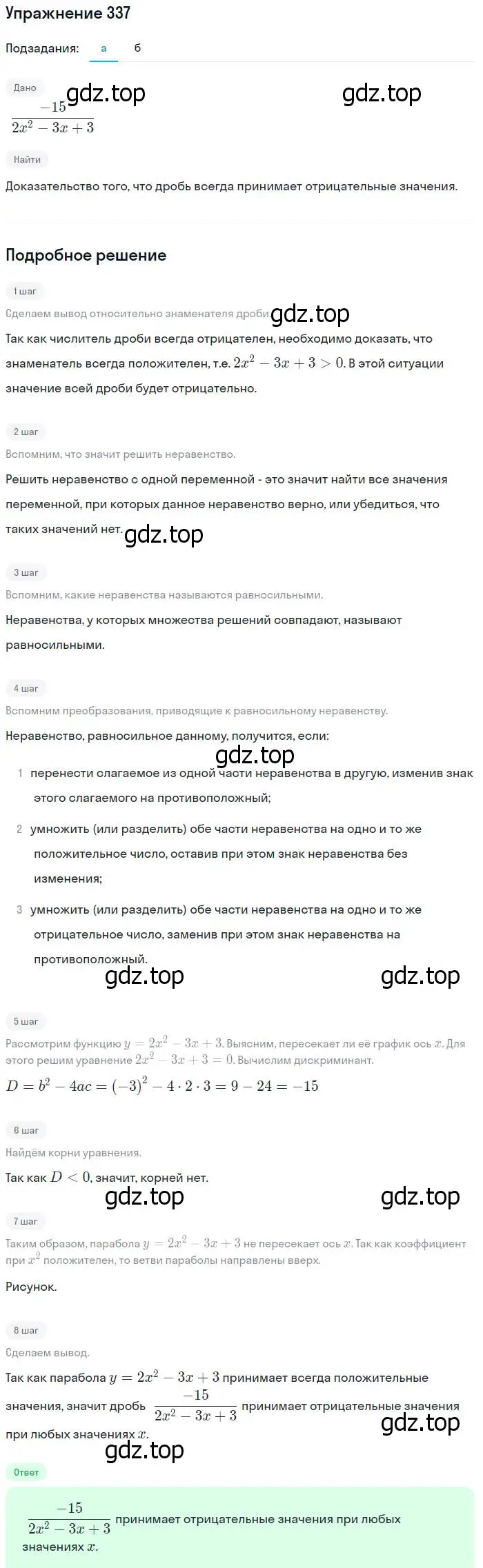 Упражнение 337

Подзадания: а б

Дано

gdz.top gdz.top

$\frac{-15}{2x^2-3x+3}$

Найти

Доказательство того, что дробь всегда принимает отрицательные значения.

Подробное решение

1 шаг

Сделаем вывод относительно знаменателя дроби. gdz.top

Так как числитель дроби всегда отрицателен, необходимо доказать, что знаменатель всегда положителен, т.е. $2x^2-3x+3>0$. В этой ситуации значение всей дроби будет отрицательно.

2 шаг

Вспомним, что значит решить неравенство.

Решить неравенство с одной переменной - это значит найти все значения переменной, при которых данное неравенство верно, или убедиться, что таких значений нет. gdz.top

3 шаг

Вспомним, какие неравенства называются равносильными.

Неравенства, у которых множества решений совпадают, называют равносильными.

4 шаг

Вспомним преобразования, приводящие к равносильному неравенству.

Неравенство, равносильное данному, получится, если:

gdz.top

1 перенести слагаемое из одной части неравенства в другую, изменив знак этого слагаемого на противоположный;

2 умножить (или разделить) обе части неравенства на одно и то же положительное число, оставив при этом знак неравенства без изменения;

3 умножить (или разделить) обе части неравенства на одно и то же отрицательное число, заменив при этом знак неравенства на противоположный.

gdz.top gdz.top

5 шаг

Рассмотрим функцию $y=2x^2-3x+3$. Выясним, пересекает ли её график ось $x$. Для этого решим уравнение $2x^2-3x+3=0$. Вычислим дискриминант.

$D=b^2-4ac=(-3)^2-4\cdot2\cdot3=9-24=-15$

6 шаг

Найдём корни уравнения.

Так как $D<0$, значит, корней нет.

gdz.top gdz.top

7 шаг

Таким образом, парабола $y=2x^2-3x+3$ не пересекает ось $x$. Так как коэффициент при $x^2$ положителен, то ветви параболы направлены вверх.

Рисунок.

8 шаг

Сделаем вывод.

Так как парабола $y=2x^2-3x+3$ принимает всегда положительные значения, значит дробь $\frac{-15}{2x^2-3x+3}$ принимает отрицательные значения при любых значениях $x$.

gdz.top gdz.top

Ответ

$\frac{-15}{2x^2-3x+3}$ принимает отрицательные значения при любых значениях $x$.